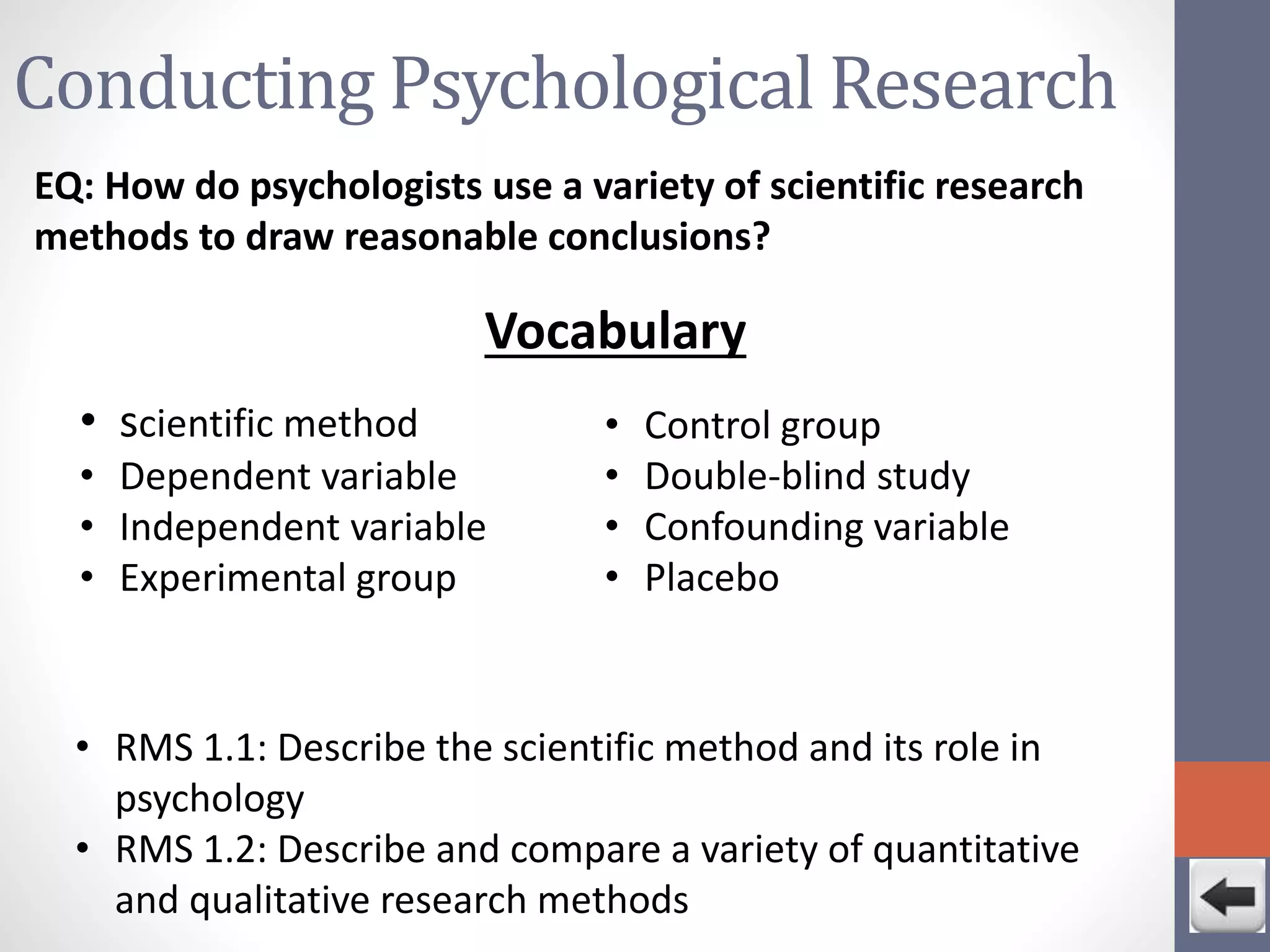 Conducting Psychological Research

EQ: How do psychologists use a variety of scientific research methods to draw reasonable conclusions?

Vocabulary

• scientific method
• Dependent variable
• Independent variable
• Experimental group

• Control group
• Double-blind study
• Confounding variable
• Placebo

• RMS 1.1: Describe the scientific method and its role in psychology
• RMS 1.2: Describe and compare a variety of quantitative and qualitative research methods